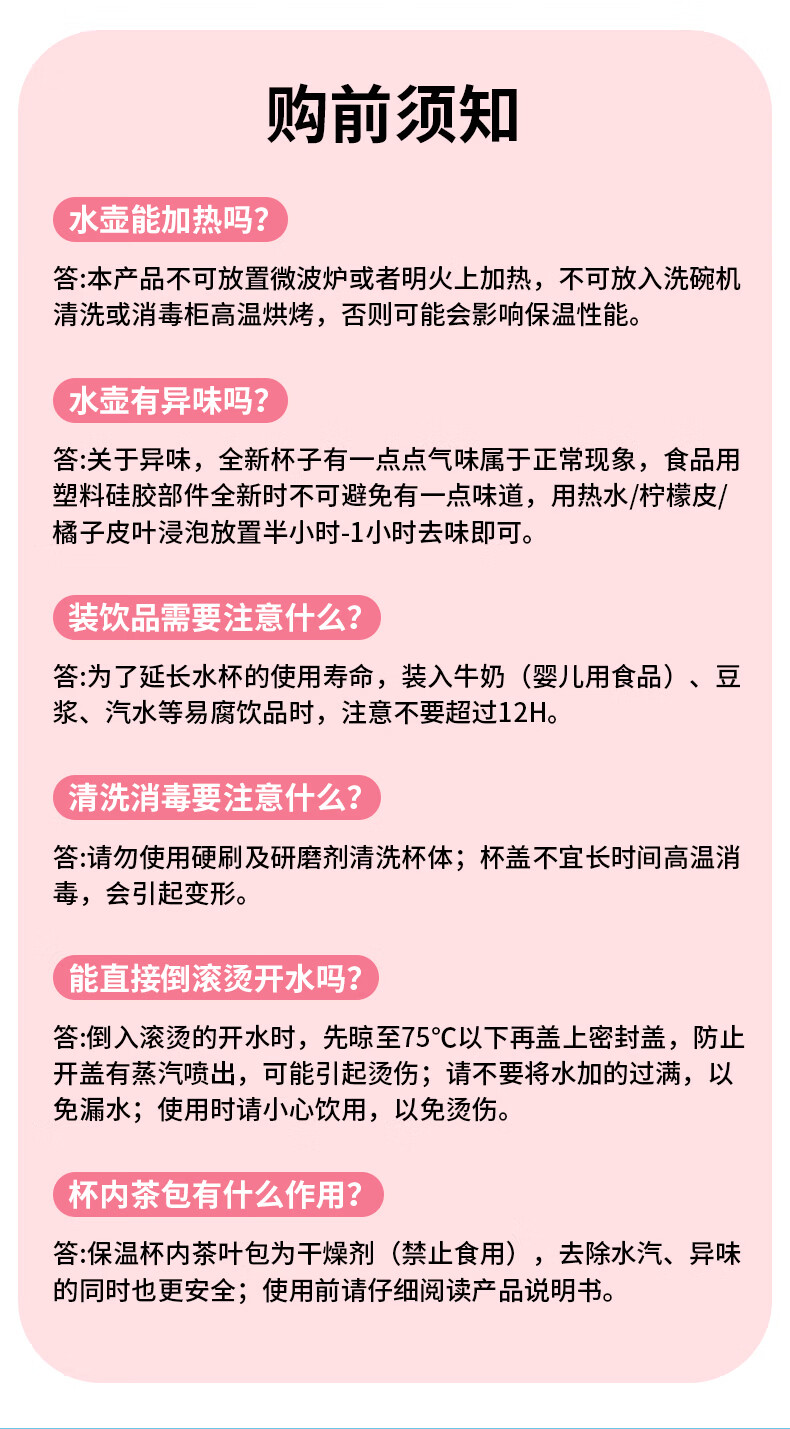 购前须知

水壶能加热吗?

答:本产品不可放置微波炉或者明火上加热，不可放入洗碗机清洗或消毒柜高温烘烤，否则可能会影响保温性能。

水壶有异味吗?

答:关于异味，全新杯子有一点点气味属于正常现象，食品用塑料硅胶部件全新时不可避免有一点味道，用热水/柠檬皮/橘子皮叶浸泡放置半小时-1小时去味即可。

装饮品需要注意什么?

答:为了延长水杯的使用寿命，装入牛奶（婴儿用食品）、豆浆、汽水等易腐饮品时，注意不要超过12H。

清洗消毒要注意什么?

答:请勿使用硬刷及研磨剂清洗杯体；杯盖不宜长时间高温消毒，会引起变形。

能直接倒滚烫开水吗?

答:倒入滚烫的开水时，先晾至75°C以下再盖上密封盖，防止开盖有蒸汽喷出，可能引起烫伤；请不要将水加的过满，以免漏水；使用时请小心饮用，以免烫伤。

杯内茶包有什么作用?

答:保温杯内茶叶包为干燥剂（禁止食用），去除水汽、异味的同时也更安全；使用前请仔细阅读产品说明书。